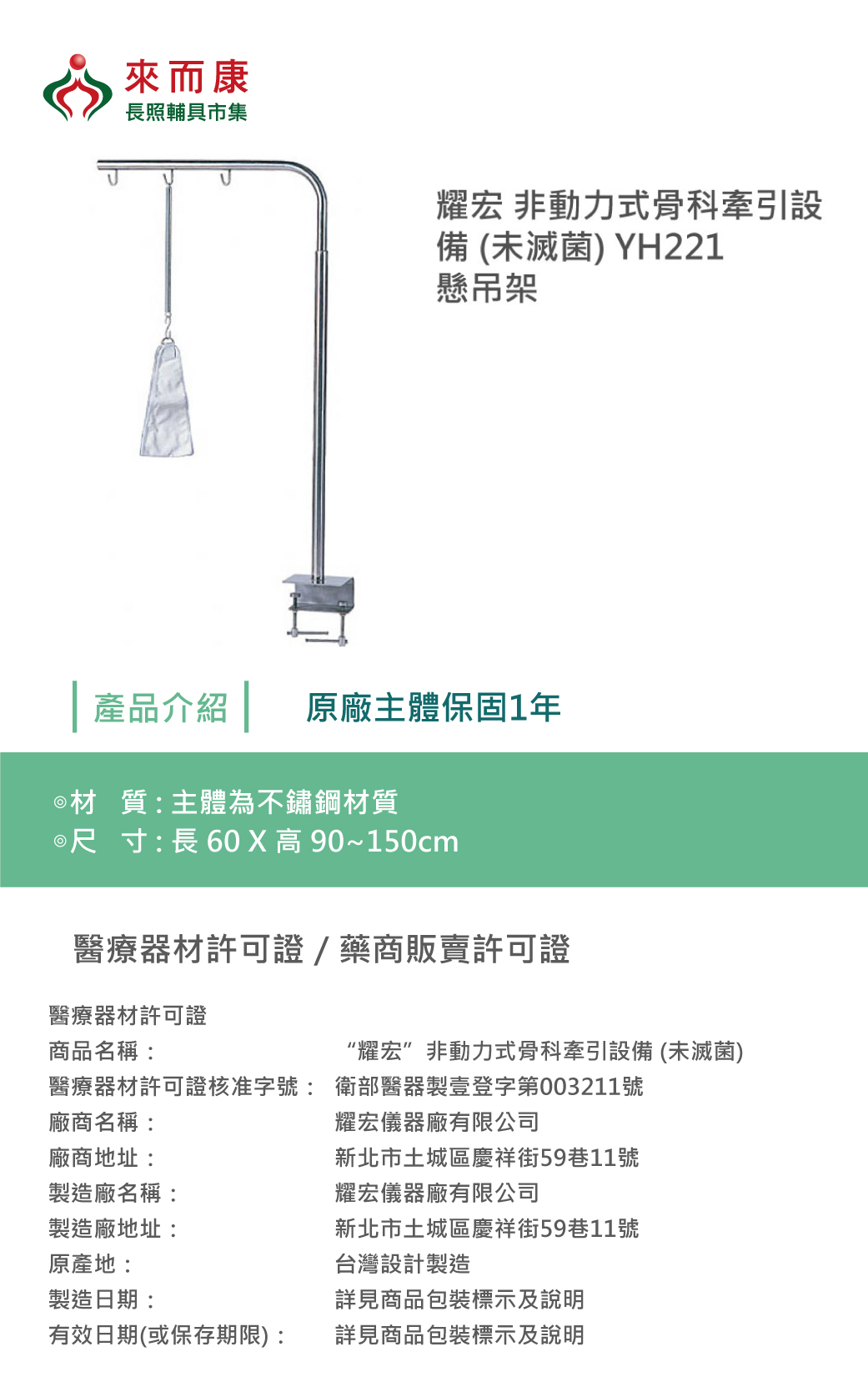 來而康
長照輔具市集

耀宏 非動力式骨科牽引設備 (未滅菌) YH221
懸吊架

產品介紹

原廠主體保固1年

◎材　質 : 主體為不鏽鋼材質
◎尺　寸 : 長 60 X 高 90~150cm

醫療器材許可證 / 藥商販賣許可證

醫療器材許可證

| | |
|---|---|
| 商品名稱： | “耀宏”非動力式骨科牽引設備 (未滅菌) |
| 醫療器材許可證核准字號： | 衛部醫器製壹登字第003211號 |
| 廠商名稱： | 耀宏儀器廠有限公司 |
| 廠商地址： | 新北市土城區慶祥街59巷11號 |
| 製造廠名稱： | 耀宏儀器廠有限公司 |
| 製造廠地址： | 新北市土城區慶祥街59巷11號 |
| 原產地： | 台灣設計製造 |
| 製造日期： | 詳見商品包裝標示及說明 |
| 有效日期(或保存期限)： | 詳見商品包裝標示及說明 |